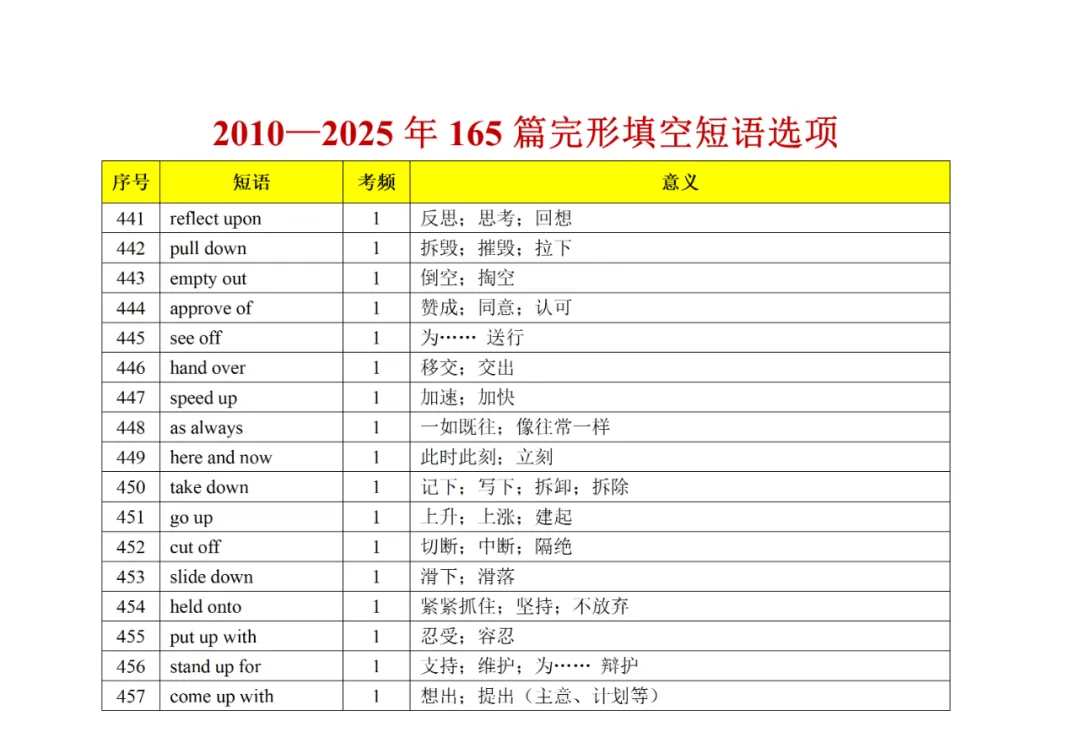 2010—2025 年 165 篇完形填空短语选项

| 序号 | 短语 | 考频 | 意义 |
|---|---|---|---|
| 441 | reflect upon | 1 | 反思；思考；回想 |
| 442 | pull down | 1 | 拆毁；摧毁；拉下 |
| 443 | empty out | 1 | 倒空；掏空 |
| 444 | approve of | 1 | 赞成；同意；认可 |
| 445 | see off | 1 | 为…… 送行 |
| 446 | hand over | 1 | 移交；交出 |
| 447 | speed up | 1 | 加速；加快 |
| 448 | as always | 1 | 一如既往；像往常一样 |
| 449 | here and now | 1 | 此时此刻；立刻 |
| 450 | take down | 1 | 记下；写下；拆卸；拆除 |
| 451 | go up | 1 | 上升；上涨；建起 |
| 452 | cut off | 1 | 切断；中断；隔绝 |
| 453 | slide down | 1 | 滑下；滑落 |
| 454 | held onto | 1 | 紧紧抓住；坚持；不放弃 |
| 455 | put up with | 1 | 忍受；容忍 |
| 456 | stand up for | 1 | 支持；维护；为…… 辩护 |
| 457 | come up with | 1 | 想出；提出（主意、计划等） |